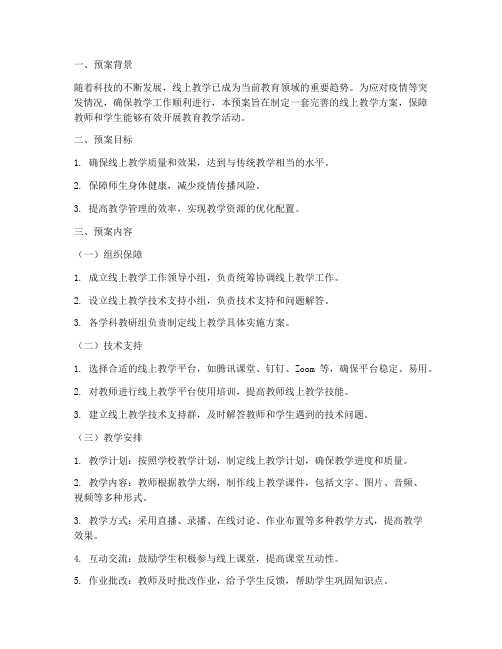 一、预案背景

随着科技的不断发展，线上教学已成为当前教育领域的重要趋势。为应对疫情等突发情况，确保教学工作顺利进行，本预案旨在制定一套完善的线上教学方案，保障教师和学生能够有效开展教育教学活动。

二、预案目标

1. 确保线上教学质量和效果，达到与传统教学相当的水平。

2. 保障师生身体健康，减少疫情传播风险。

3. 提高教学管理的效率，实现教学资源的优化配置。

三、预案内容

（一）组织保障

1. 成立线上教学工作领导小组，负责统筹协调线上教学工作。

2. 设立线上教学技术支持小组，负责技术支持和问题解答。

3. 各学科教研组负责制定线上教学具体实施方案。

（二）技术支持

1. 选择合适的线上教学平台，如腾讯课堂、钉钉、Zoom 等，确保平台稳定、易用。

2. 对教师进行线上教学平台使用培训，提高教师线上教学技能。

3. 建立线上教学技术支持群，及时解答教师和学生遇到的技术问题。

（三）教学安排

1. 教学计划：按照学校教学计划，制定线上教学计划，确保教学进度和质量。

2. 教学内容：教师根据教学大纲，制作线上教学课件，包括文字、图片、音频、视频等多种形式。

3. 教学方式：采用直播、录播、在线讨论、作业布置等多种教学方式，提高教学效果。

4. 互动交流：鼓励学生积极参与线上课堂，提高课堂互动性。

5. 作业批改：教师及时批改作业，给予学生反馈，帮助学生巩固知识点。